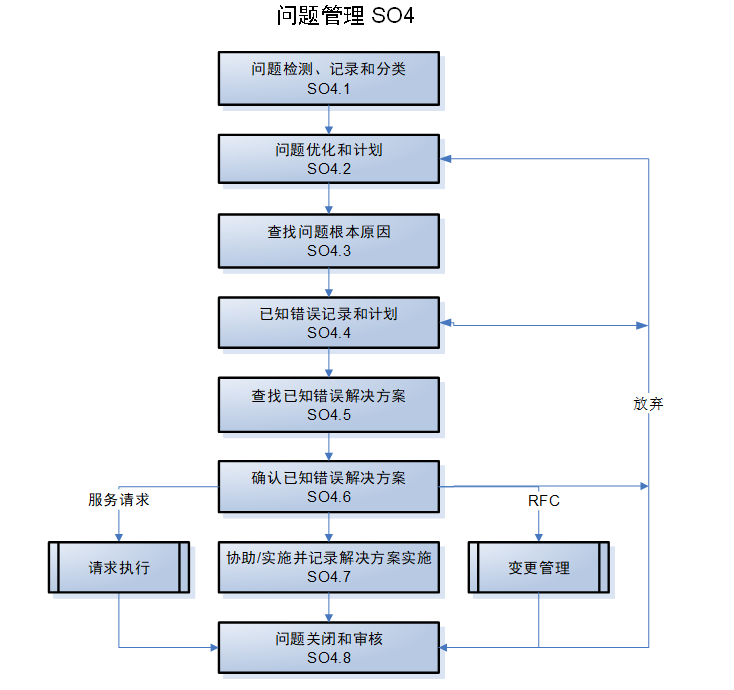 问题管理 SO4

问题检测、记录和分类
SO4.1

问题优化和计划
SO4.2

查找问题根本原因
SO4.3

已知错误记录和计划
SO4.4

查找已知错误解决方案
SO4.5

放弃

确认已知错误解决方案
SO4.6

服务请求

RFC

请求执行

协助/实施并记录解决方案实施
SO4.7

变更管理

问题关闭和审核
SO4.8